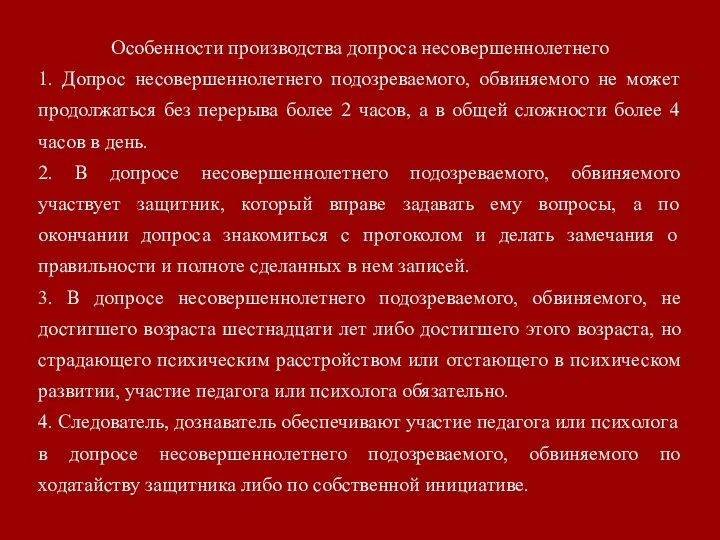 Особенности производства допроса несовершеннолетнего

1. Допрос несовершеннолетнего подозреваемого, обвиняемого не может продолжаться без перерыва более 2 часов, а в общей сложности более 4 часов в день.

2. В допросе несовершеннолетнего подозреваемого, обвиняемого участвует защитник, который вправе задавать ему вопросы, а по окончании допроса знакомиться с протоколом и делать замечания о правильности и полноте сделанных в нем записей.

3. В допросе несовершеннолетнего подозреваемого, обвиняемого, не достигшего возраста шестнадцати лет либо достигшего этого возраста, но страдающего психическим расстройством или отстающего в психическом развитии, участие педагога или психолога обязательно.

4. Следователь, дознаватель обеспечивают участие педагога или психолога в допросе несовершеннолетнего подозреваемого, обвиняемого по ходатайству защитника либо по собственной инициативе.